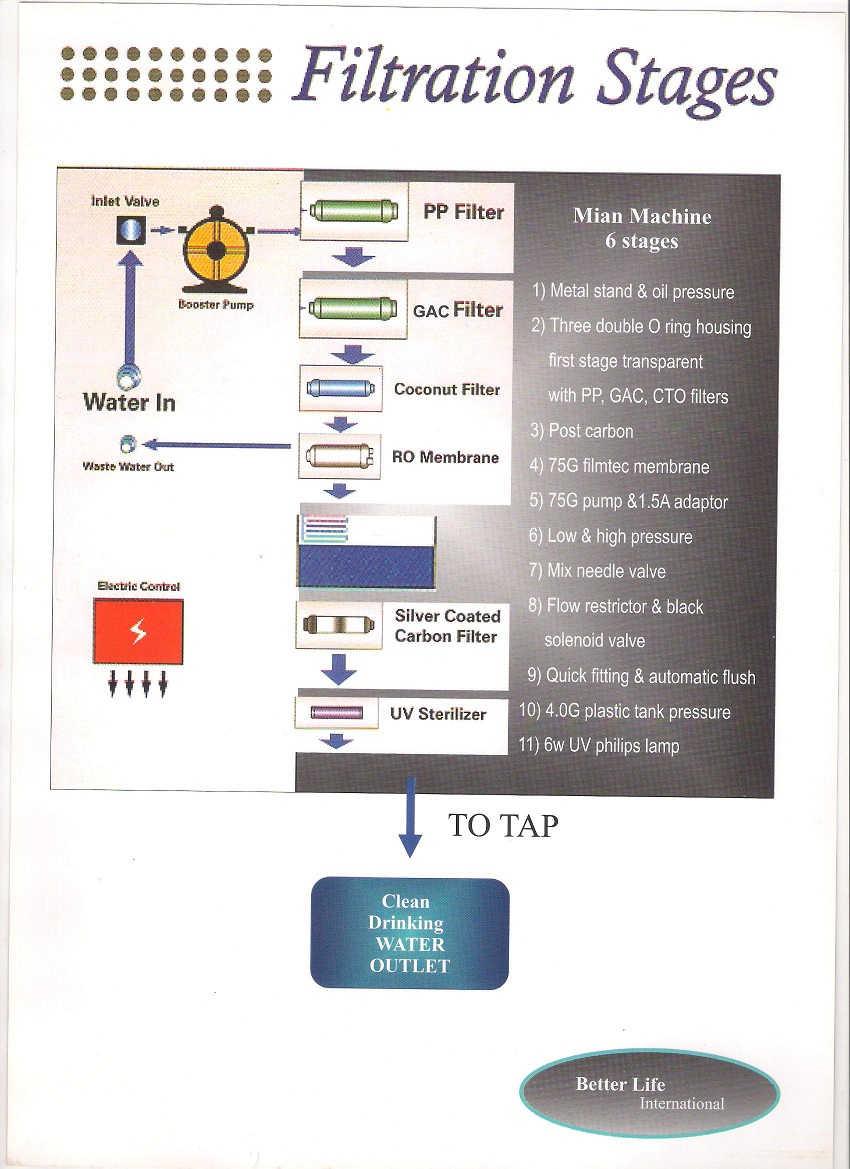 Filtration Stages

Inlet Valve

Booster Pump

Water In

Waste Water Out

Electric Control

PP Filter

GAC Filter

Coconut Filter

RO Membrane

Silver Coated Carbon Filter

UV Sterilizer

Mian Machine
6 stages

1) Metal stand & oil pressure
2) Three double O ring housing first stage transparent with PP, GAC, CTO filters
3) Post carbon
4) 75G filmtec membrane
5) 75G pump &1.5A adaptor
6) Low & high pressure
7) Mix needle valve
8) Flow restrictor & black solenoid valve
9) Quick fitting & automatic flush
10) 4.0G plastic tank pressure
11) 6w UV philips lamp

TO TAP

Clean Drinking WATER OUTLET

Better Life
International